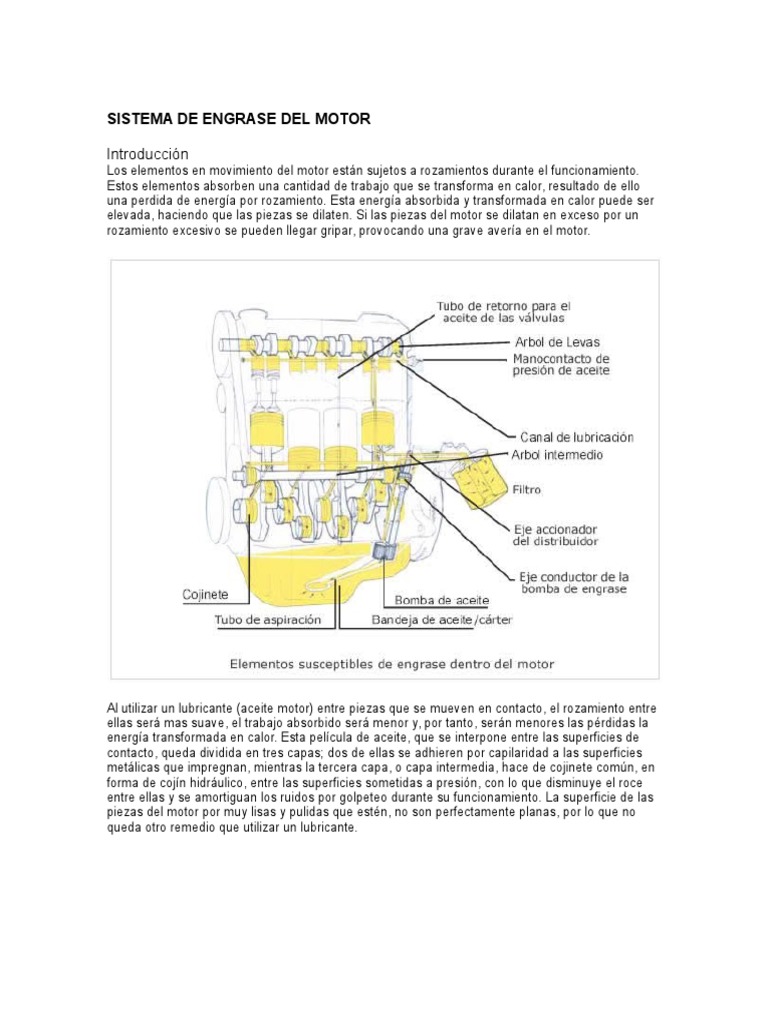 SISTEMA DE ENGRASE DEL MOTOR

Introducción
Los elementos en movimiento del motor están sujetos a rozamientos durante el funcionamiento. Estos elementos absorben una cantidad de trabajo que se transforma en calor, resultado de ello una perdida de energía por rozamiento. Esta energía absorbida y transformada en calor puede ser elevada, haciendo que las piezas se dilaten. Si las piezas del motor se dilatan en exceso por un rozamiento excesivo se pueden llegar gripar, provocando una grave avería en el motor.

Tubo de retorno para el aceite de las válvulas
Arbol de Levas
Manocontacto de presión de aceite
Canal de lubricación
Arbol intermedio
Filtro
Eje accionador del distribuidor
Eje conductor de la bomba de engrase
Cojinete
Bomba de aceite
Tubo de aspiración
Bandeja de aceite/cárter
Elementos susceptibles de engrase dentro del motor

Al utilizar un lubricante (aceite motor) entre piezas que se mueven en contacto, el rozamiento entre ellas será mas suave, el trabajo absorbido será menor y, por tanto, serán menores las pérdidas la energía transformada en calor. Esta película de aceite, que se interpone entre las superficies de contacto, queda dividida en tres capas; dos de ellas se adhieren por capilaridad a las superficies metálicas que impregnan, mientras la tercera capa, o capa intermedia, hace de cojinete común, en forma de cojín hidráulico, entre las superficies sometidas a presión, con lo que disminuye el roce entre ellas y se amortiguan los ruidos por golpeteo durante su funcionamiento. La superficie de las piezas del motor por muy lisas y pulidas que estén, no son perfectamente planas, por lo que no queda otro remedio que utilizar un lubricante.